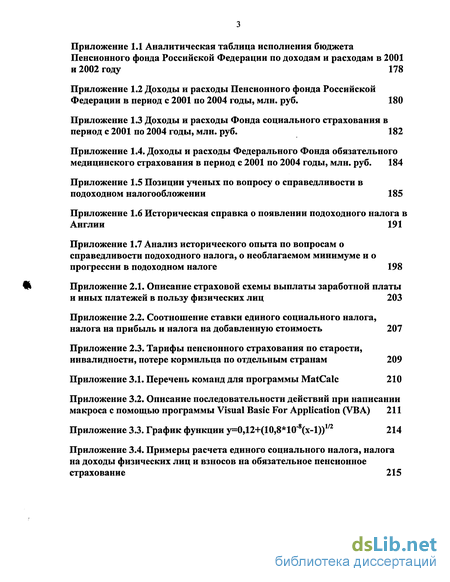 3

Приложение 1.1 Аналитическая таблица исполнения бюджета Пенсионного фонда Российской Федерации по доходам и расходам в 2001 и 2002 году 178

Приложение 1.2 Доходы и расходы Пенсионного фонда Российской Федерации в период с 2001 по 2004 годы, млн. руб. 180

Приложение 1.3 Доходы и расходы Фонда социального страхования в период с 2001 по 2004 годы, млн. руб. 182

Приложение 1.4. Доходы и расходы Федерального Фонда обязательного медицинского страхования в период с 2001 по 2004 годы, млн. руб. 184

Приложение 1.5 Позиции ученых по вопросу о справедливости в подоходном налогообложении 185

Приложение 1.6 Историческая справка о появлении подоходного налога в Англии 191

Приложение 1.7 Анализ исторического опыта по вопросам о справедливости подоходного налога, о необлагаемом минимуме и о прогрессии в подоходном налоге 198

Приложение 2.1. Описание страховой схемы выплаты заработной платы и иных платежей в пользу физических лиц 203

Приложение 2.2. Соотношение ставки единого социального налога, налога на прибыль и налога на добавленную стоимость 207

Приложение 2.3. Тарифы пенсионного страхования по старости, инвалидности, потере кормильца по отдельным странам 209

Приложение 3.1. Перечень команд для программы MatCalc 210

Приложение 3.2. Описание последовательности действий при написании макроса с помощью программы Visual Basic For Application (VBA) 211

Приложение 3.3. График функции $y=0,12+(10,8*10^{-8}(x-1))^{1/2}$ 214

Приложение 3.4. Примеры расчета единого социального налога, налога на доходы физических лиц и взносов на обязательное пенсионное страхование 215

dsLib.net
библиотека диссертаций